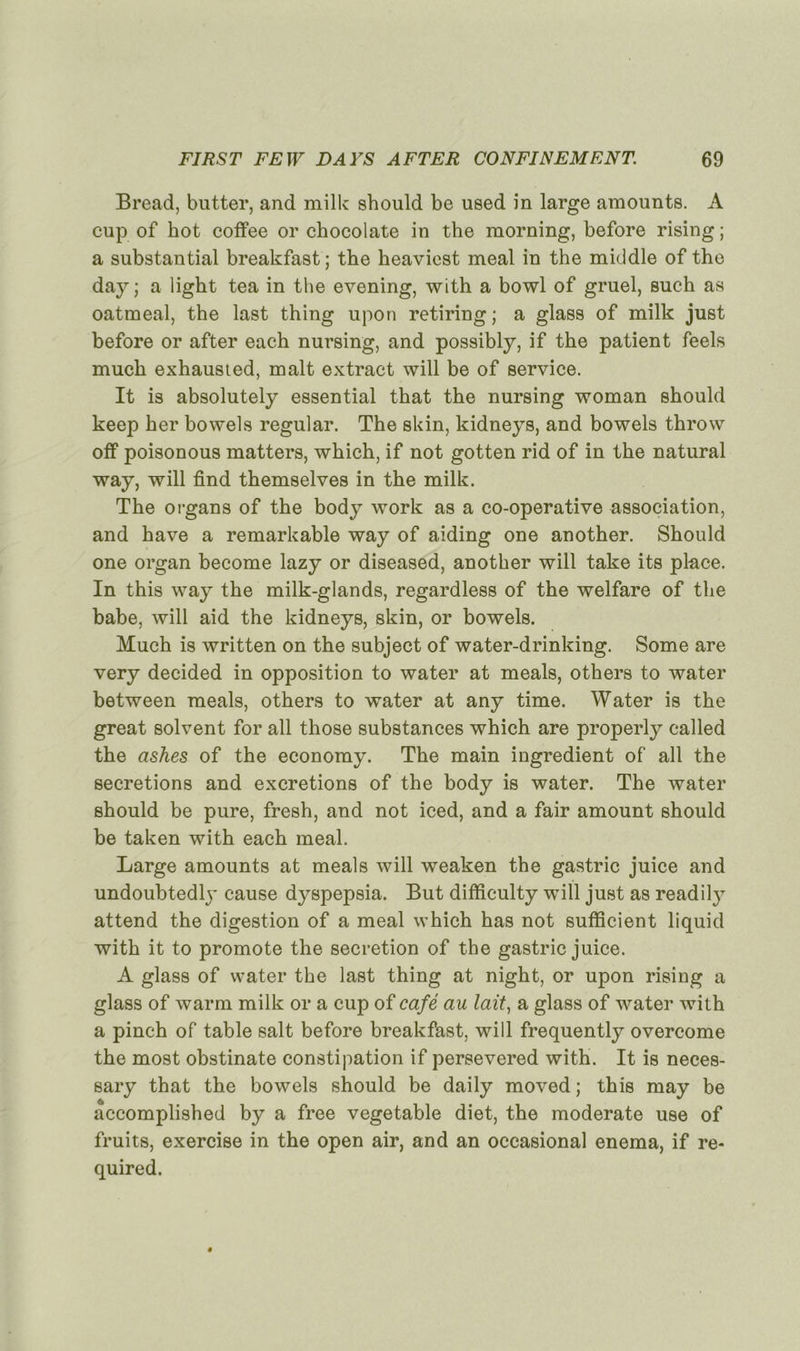 FIRST FEW DAYS AFTER CONFINEMENT. 69

Bread, butter, and milk should be used in large amounts. A cup of hot coffee or chocolate in the morning, before rising; a substantial breakfast; the heaviest meal in the middle of the day; a light tea in the evening, with a bowl of gruel, such as oatmeal, the last thing upon retiring; a glass of milk just before or after each nursing, and possibly, if the patient feels much exhausted, malt extract will be of service.

It is absolutely essential that the nursing woman should keep her bowels regular. The skin, kidneys, and bowels throw off poisonous matters, which, if not gotten rid of in the natural way, will find themselves in the milk.

The organs of the body work as a co-operative association, and have a remarkable way of aiding one another. Should one organ become lazy or diseased, another will take its place. In this way the milk-glands, regardless of the welfare of the babe, will aid the kidneys, skin, or bowels.

Much is written on the subject of water-drinking. Some are very decided in opposition to water at meals, others to water between meals, others to water at any time. Water is the great solvent for all those substances which are properly called the ashes of the economy. The main ingredient of all the secretions and excretions of the body is water. The water should be pure, fresh, and not iced, and a fair amount should be taken with each meal.

Large amounts at meals will weaken the gastric juice and undoubtedly cause dyspepsia. But difficulty will just as readily attend the digestion of a meal which has not sufficient liquid with it to promote the secretion of the gastric juice.

A glass of water the last thing at night, or upon rising a glass of warm milk or a cup of café au lait, a glass of water with a pinch of table salt before breakfast, will frequently overcome the most obstinate constipation if persevered with. It is necessary that the bowels should be daily moved; this may be accomplished by a free vegetable diet, the moderate use of fruits, exercise in the open air, and an occasional enema, if required.